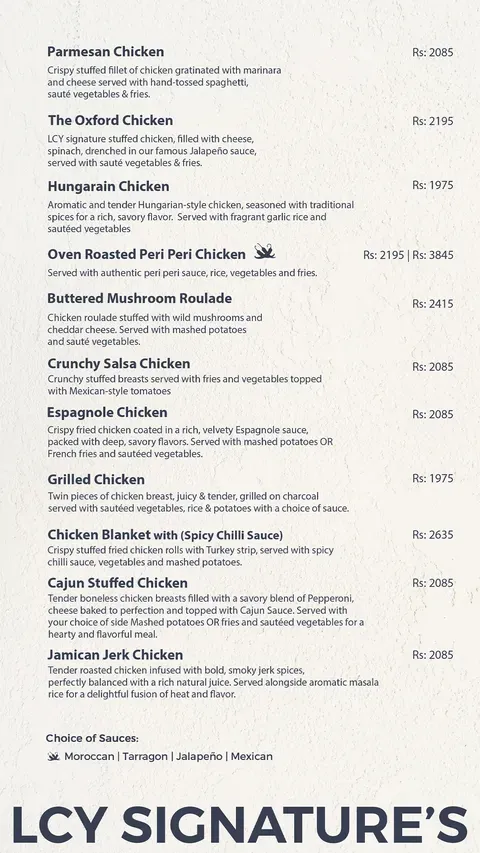 Parmesan Chicken
Rs: 2085
Crispy stuffed fillet of chicken gratinated with marinara and cheese served with hand-tossed spaghetti, sauté vegetables & fries.

The Oxford Chicken
Rs: 2195
LCY signature stuffed chicken, filled with cheese, spinach, drenched in our famous Jalapeño sauce, served with sauté vegetables & fries.

Hungarain Chicken
Rs: 1975
Aromatic and tender Hungarian-style chicken, seasoned with traditional spices for a rich, savory flavor. Served with fragrant garlic rice and sautéed vegetables

Oven Roasted Peri Peri Chicken
Rs: 2195 | Rs: 3845
Served with authentic peri peri sauce, rice, vegetables and fries.

Buttered Mushroom Roulade
Rs: 2415
Chicken roulade stuffed with wild mushrooms and cheddar cheese. Served with mashed potatoes and sauté vegetables.

Crunchy Salsa Chicken
Rs: 2085
Crunchy stuffed breasts served with fries and vegetables topped with Mexican-style tomatoes

Espagnole Chicken
Rs: 2085
Crispy fried chicken coated in a rich, velvety Espagnole sauce, packed with deep, savory flavors. Served with mashed potatoes OR French fries and sautéed vegetables.

Grilled Chicken
Rs: 1975
Twin pieces of chicken breast, juicy & tender, grilled on charcoal served with sautéed vegetables, rice & potatoes with a choice of sauce.

Chicken Blanket with (Spicy Chilli Sauce)
Rs: 2635
Crispy stuffed fried chicken rolls with Turkey strip, served with spicy chilli sauce, vegetables and mashed potatoes.

Cajun Stuffed Chicken
Rs: 2085
Tender boneless chicken breasts filled with a savory blend of Pepperoni, cheese baked to perfection and topped with Cajun Sauce. Served with your choice of side Mashed potatoes OR fries and sautéed vegetables for a hearty and flavorful meal.

Jamican Jerk Chicken
Rs: 2085
Tender roasted chicken infused with bold, smoky jerk spices, perfectly balanced with a rich natural juice. Served alongside aromatic masala rice for a delightful fusion of heat and flavor.

Choice of Sauces:
Moroccan | Tarragon | Jalapeño | Mexican

LCY SIGNATURE'S